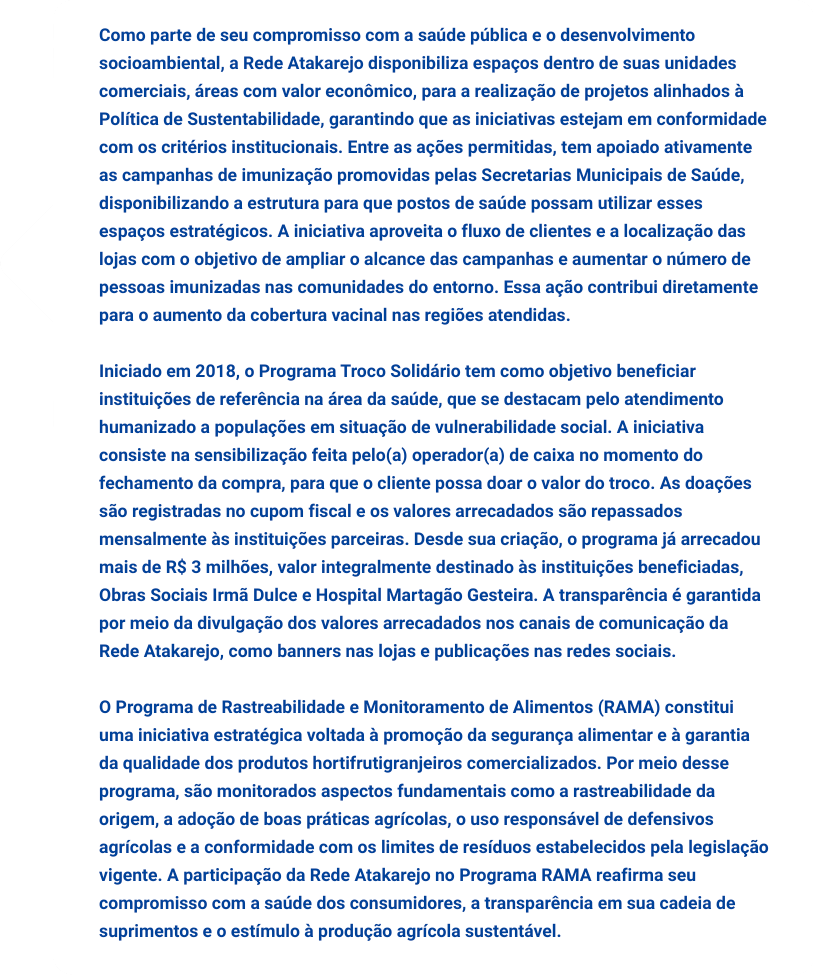 Como parte de seu compromisso com a saúde pública e o desenvolvimento socioambiental, a Rede Atakarejo disponibiliza espaços dentro de suas unidades comerciais, áreas com valor econômico, para a realização de projetos alinhados à Política de Sustentabilidade, garantindo que as iniciativas estejam em conformidade com os critérios institucionais. Entre as ações permitidas, tem apoiado ativamente as campanhas de imunização promovidas pelas Secretarias Municipais de Saúde, disponibilizando a estrutura para que postos de saúde possam utilizar esses espaços estratégicos. A iniciativa aproveita o fluxo de clientes e a localização das lojas com o objetivo de ampliar o alcance das campanhas e aumentar o número de pessoas imunizadas nas comunidades do entorno. Essa ação contribui diretamente para o aumento da cobertura vacinal nas regiões atendidas.

Iniciado em 2018, o Programa Troco Solidário tem como objetivo beneficiar instituições de referência na área da saúde, que se destacam pelo atendimento humanizado a populações em situação de vulnerabilidade social. A iniciativa consiste na sensibilização feita pelo(a) operador(a) de caixa no momento do fechamento da compra, para que o cliente possa doar o valor do troco. As doações são registradas no cupom fiscal e os valores arrecadados são repassados mensalmente às instituições parceiras. Desde sua criação, o programa já arrecadou mais de R$ 3 milhões, valor integralmente destinado às instituições beneficiadas, Obras Sociais Irmã Dulce e Hospital Martagão Gesteira. A transparência é garantida por meio da divulgação dos valores arrecadados nos canais de comunicação da Rede Atakarejo, como banners nas lojas e publicações nas redes sociais.

O Programa de Rastreabilidade e Monitoramento de Alimentos (RAMA) constitui uma iniciativa estratégica voltada à promoção da segurança alimentar e à garantia da qualidade dos produtos hortifrutigranjeiros comercializados. Por meio desse programa, são monitorados aspectos fundamentais como a rastreabilidade da origem, a adoção de boas práticas agrícolas, o uso responsável de defensivos agrícolas e a conformidade com os limites de resíduos estabelecidos pela legislação vigente. A participação da Rede Atakarejo no Programa RAMA reafirma seu compromisso com a saúde dos consumidores, a transparência em sua cadeia de suprimentos e o estímulo à produção agrícola sustentável.